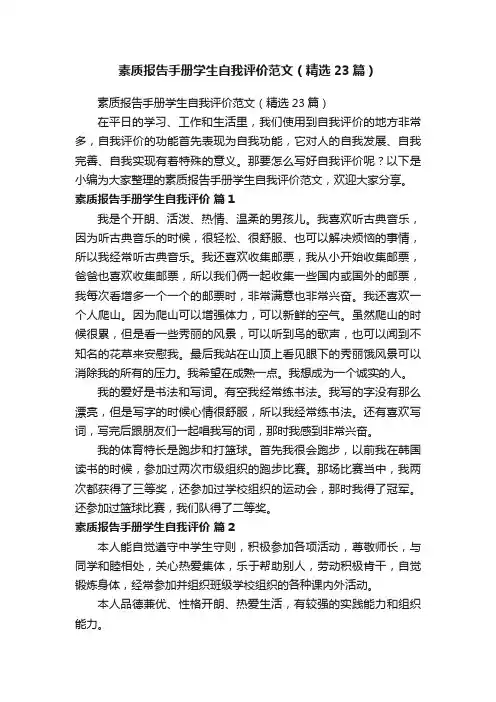 素质报告手册学生自我评价范文（精选23篇）

素质报告手册学生自我评价范文（精选23篇）

在平日的学习、工作和生活里，我们使用到自我评价的地方非常多，自我评价的功能首先表现为自我功能，它对人的自我发展、自我完善、自我实现有着特殊的意义。那要怎么写好自我评价呢？以下是小编为大家整理的素质报告手册学生自我评价范文，欢迎大家分享。

素质报告手册学生自我评价 篇1

我是个开朗、活泼、热情、温柔的男孩儿。我喜欢听古典音乐，因为听古典音乐的时候，很轻松、很舒服、也可以解决烦恼的事情，所以我经常听古典音乐。我还喜欢收集邮票，我从小开始收集邮票，爸爸也喜欢收集邮票，所以我们俩一起收集一些国内或国外的邮票，我每次看增多一个一个的邮票时，非常满意也非常兴奋。我还喜欢一个人爬山。因为爬山可以增强体力，可以新鲜的空气。虽然爬山的时候很累，但是看一些秀丽的风景，可以听到鸟的歌声，也可以闻到不知名的花草来安慰我。最后我站在山顶上看见眼下的秀丽饿风景可以消除我的所有的压力。我希望在成熟一点。我想成为一个诚实的人。

我的爱好是书法和写词。有空我经常练书法。我写的字没有那么漂亮，但是写字的时候心情很舒服，所以我经常练书法。还有喜欢写词，写完后跟朋友们一起唱我写的词，那时我感到非常兴奋。

我的体育特长是跑步和打篮球。首先我很会跑步，以前我在韩国读书的时候，参加过两次市级组织的跑步比赛。那场比赛当中，我两次都获得了三等奖，还参加过学校组织的运动会，那时我得了冠军。还参加过篮球比赛，我们队得了二等奖。

素质报告手册学生自我评价 篇2

本人能自觉遵守中学生守则，积极参加各项活动，尊敬师长，与同学和睦相处，关心热爱集体，乐于帮助别人，劳动积极肯干，自觉锻炼身体，经常参加并组织班级学校组织的各种课内外活动。

本人品德兼优、性格开朗、热爱生活，有较强的实践能力和组织能力。